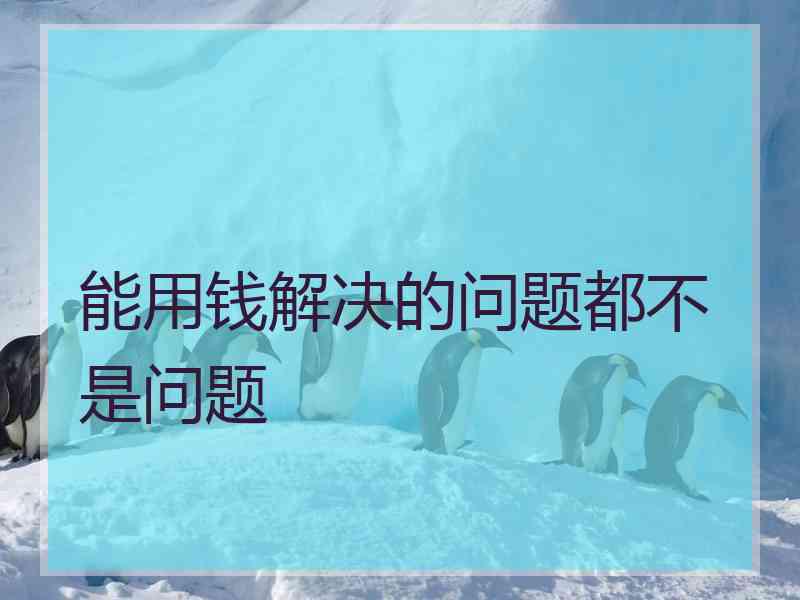 能用钱解决的问题都不是问题